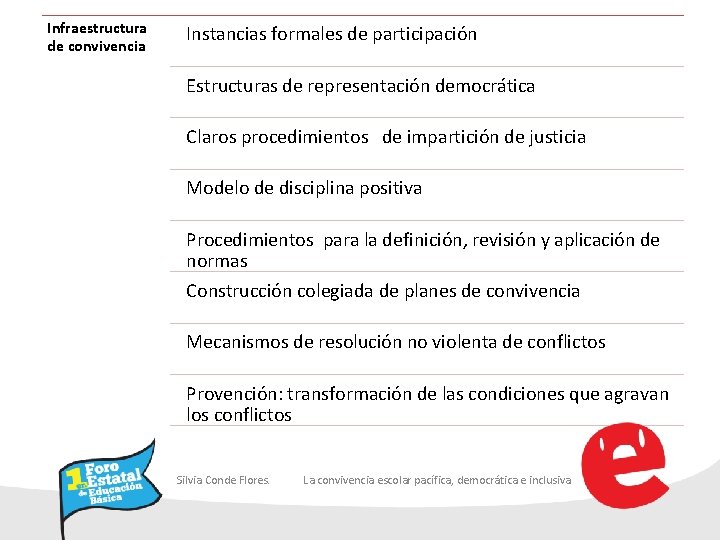 | Infraestructura de convivencia | Instancias formales de participación |
|---|---|
| | Estructuras de representación democrática |
| | Claros procedimientos de impartición de justicia |
| | Modelo de disciplina positiva |
| | Procedimientos para la definición, revisión y aplicación de normas |
| | Construcción colegiada de planes de convivencia |
| | Mecanismos de resolución no violenta de conflictos |
| | Provención: transformación de las condiciones que agravan los conflictos |

1er Foro Estatal de Educación Básica

Silvia Conde Flores. La convivencia escolar pacífica, democrática e inclusiva

e